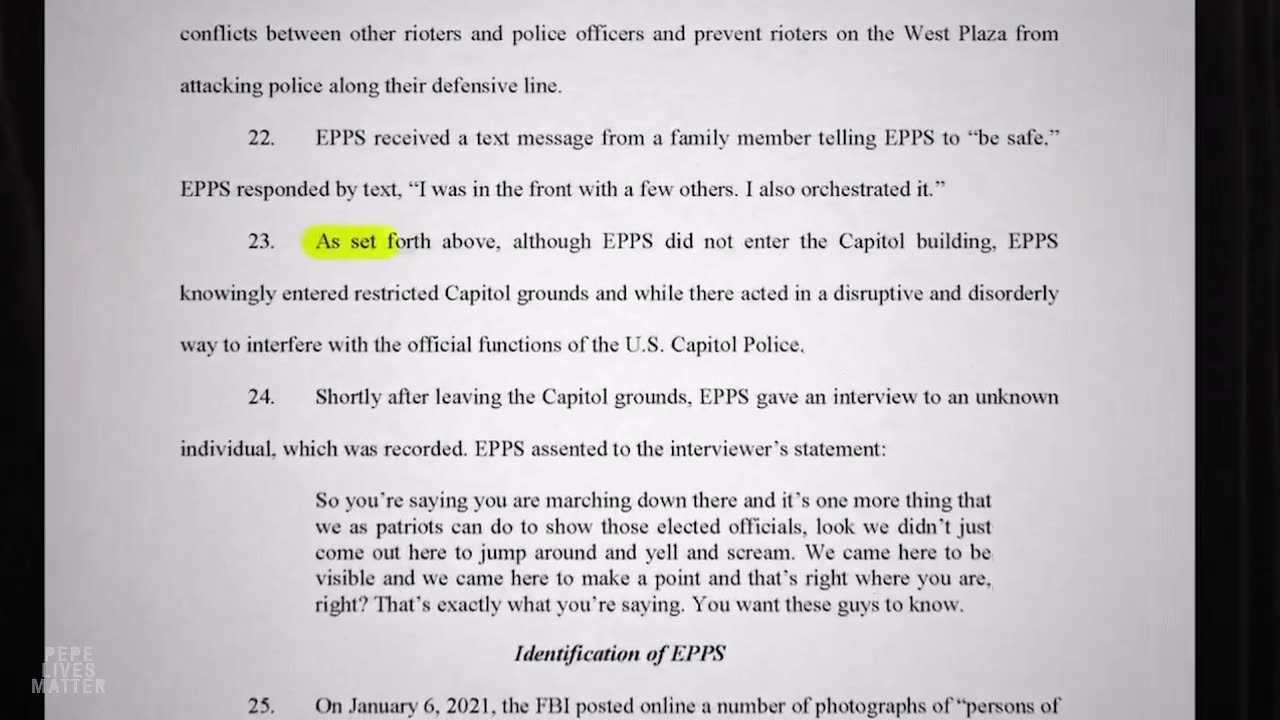 conflicts between other rioters and police officers and prevent rioters on the West Plaza from attacking police along their defensive line.

22. EPPS received a text message from a family member telling EPPS to "be safe." EPPS responded by text, "I was in the front with a few others. I also orchestrated it."

23. As set forth above, although EPPS did not enter the Capitol building, EPPS knowingly entered restricted Capitol grounds and while there acted in a disruptive and disorderly way to interfere with the official functions of the U.S. Capitol Police.

24. Shortly after leaving the Capitol grounds, EPPS gave an interview to an unknown individual, which was recorded. EPPS assented to the interviewer's statement:

So you're saying you are marching down there and it's one more thing that we as patriots can do to show those elected officials, look we didn't just come out here to jump around and yell and scream. We came here to be visible and we came here to make a point and that's right where you are, right? That's exactly what you're saying. You want these guys to know.

Identification of EPPS

25. On January 6, 2021, the FBI posted online a number of photographs of "persons of

PEPE LIVES MATTER